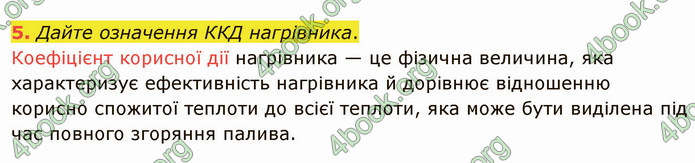 5. Дайте означення ККД нагрівника.

Коефіцієнт корисної дії нагрівника — це фізична величина, яка характеризує ефективність нагрівника й дорівнює відношенню корисно спожитої теплоти до всієї теплоти, яка може бути виділена під час повного згоряння палива.

4book.org 4book.org 4book.org 4book.org 4book.org 4book.org